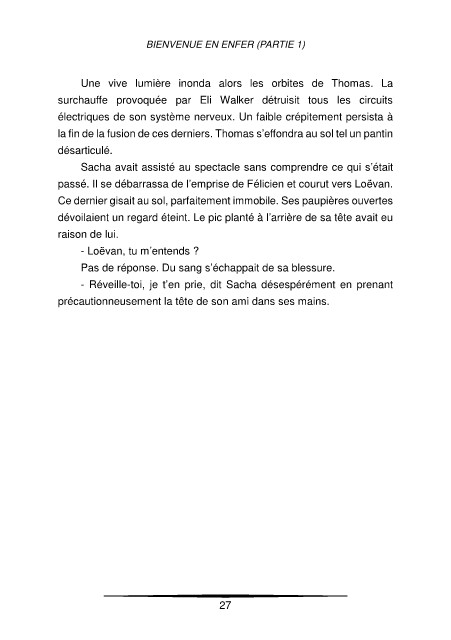 BIENVENUE EN ENFER (PARTIE 1)

Une vive lumière inonda alors les orbites de Thomas. La surchauffe provoquée par Eli Walker détruisit tous les circuits électriques de son système nerveux. Un faible crépitement persista à la fin de la fusion de ces derniers. Thomas s'effondra au sol tel un pantin désarticulé.

Sacha avait assisté au spectacle sans comprendre ce qui s'était passé. Il se débarrassa de l'emprise de Félicien et courut vers Loëvan. Ce dernier gisait au sol, parfaitement immobile. Ses paupières ouvertes dévoilaient un regard éteint. Le pic planté à l'arrière de sa tête avait eu raison de lui.

- Loëvan, tu m'entends ?

Pas de réponse. Du sang s'échappait de sa blessure.

- Réveille-toi, je t'en prie, dit Sacha désespérément en prenant précautionneusement la tête de son ami dans ses mains.

27